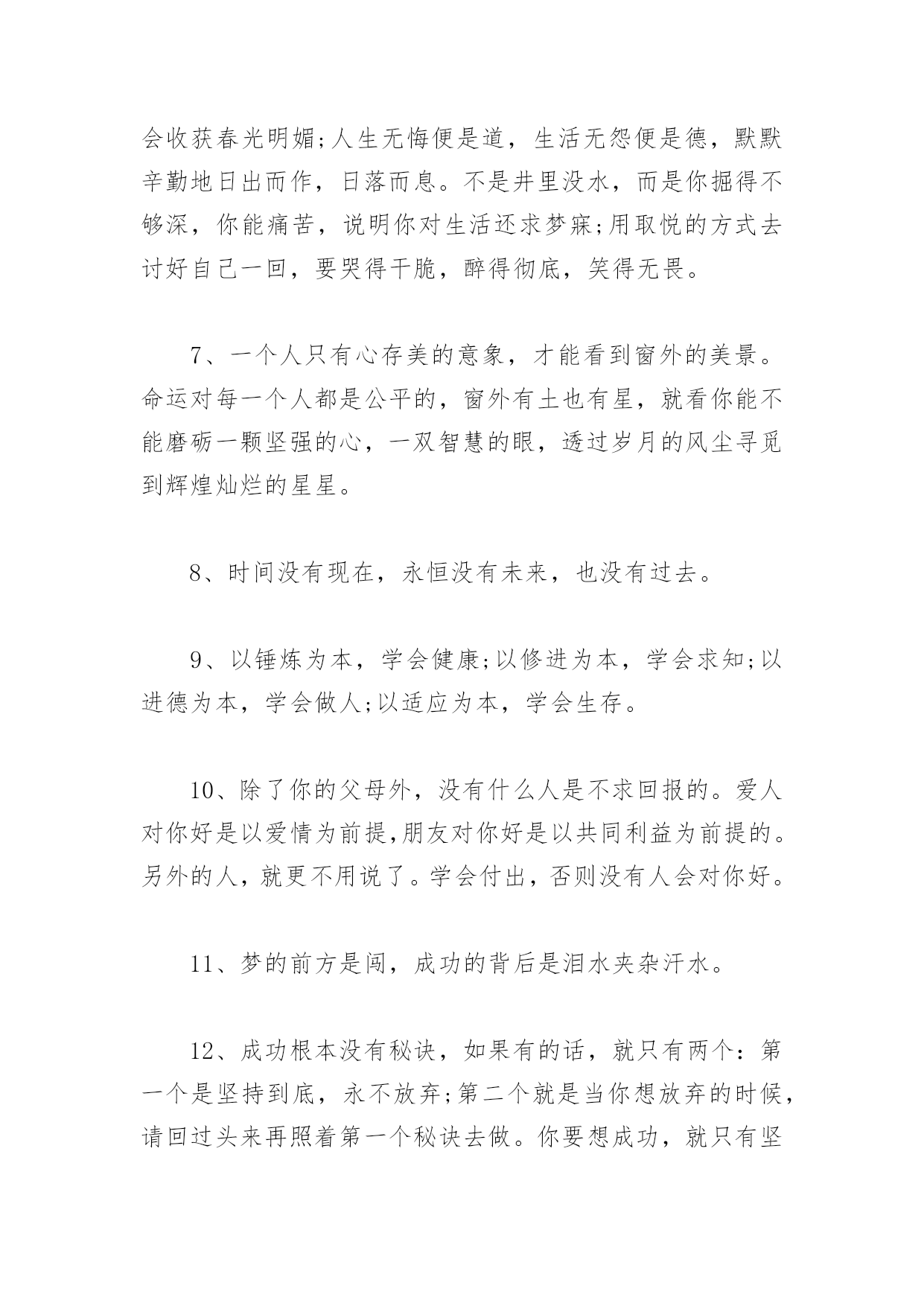 会收获春光明媚;人生无悔便是道，生活无怨便是德，默默辛勤地日出而作，日落而息。不是井里没水，而是你掘得不够深，你能痛苦，说明你对生活还求梦寐;用取悦的方式去讨好自己一回，要哭得干脆，醉得彻底，笑得无畏。

7、一个人只有心存美的意象，才能看到窗外的美景。命运对每一个人都是公平的，窗外有土也有星，就看你能不能磨砺一颗坚强的心，一双智慧的眼，透过岁月的风尘寻觅到辉煌灿烂的星星。

8、时间没有现在，永恒没有未来，也没有过去。

9、以锤炼为本，学会健康;以修进为本，学会求知;以进德为本，学会做人;以适应为本，学会生存。

10、除了你的父母外，没有什么人是不求回报的。爱人对你好是以爱情为前提,朋友对你好是以共同利益为前提的。另外的人，就更不用说了。学会付出，否则没有人会对你好。

11、梦的前方是闯，成功的背后是泪水夹杂汗水。

12、成功根本没有秘诀，如果有的话，就只有两个：第一个是坚持到底，永不放弃;第二个就是当你想放弃的时候，请回过头来再照着第一个秘诀去做。你要想成功，就只有坚